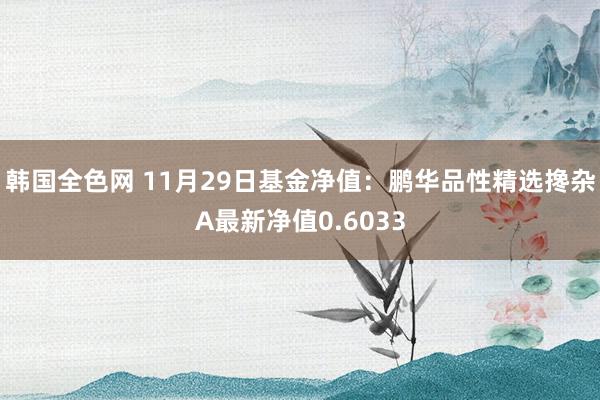 韩国全色网 11月29日基金净值：鹏华品性精选搀杂A最新净值0.6033